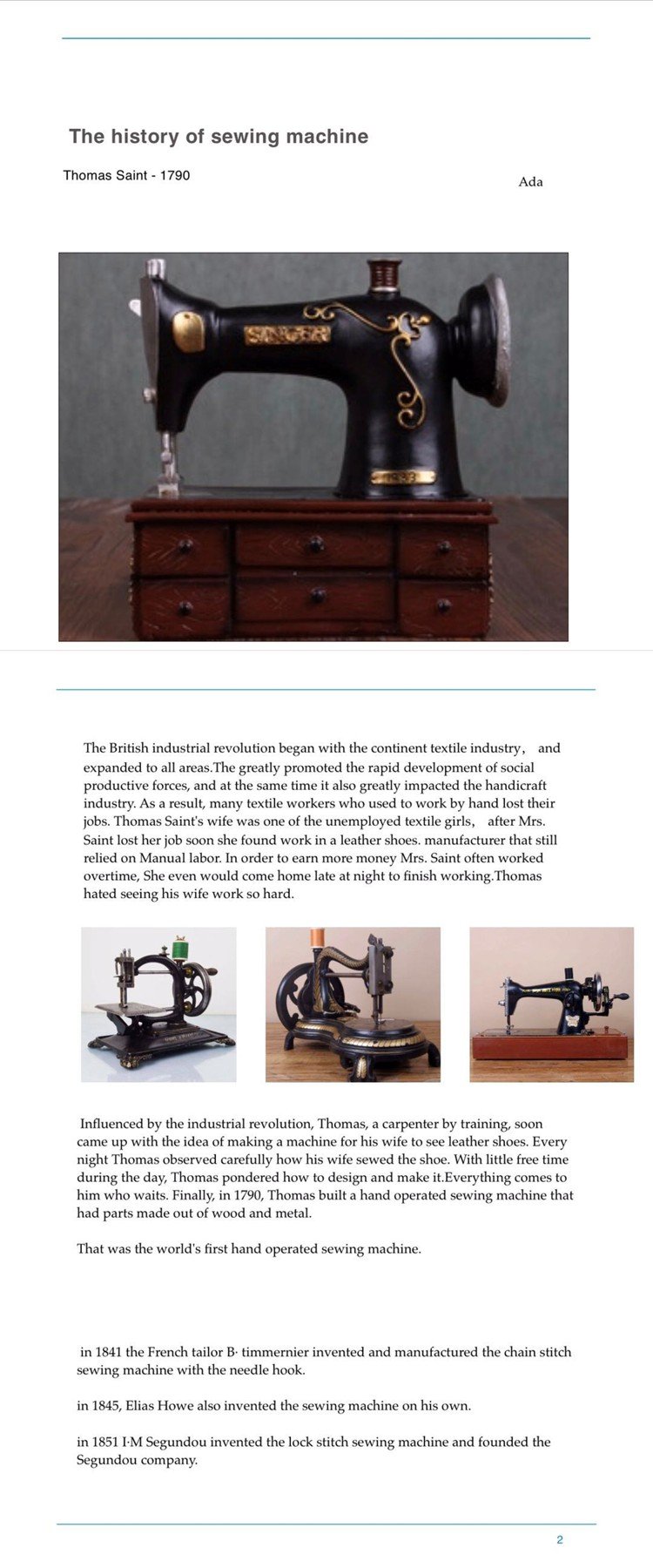 The history of sewing machine

Thomas Saint - 1790

Ada

SINGER

The British industrial revolution began with the continent textile industry， and expanded to all areas.The greatly promoted the rapid development of social productive forces, and at the same time it also greatly impacted the handicraft industry. As a result, many textile workers who used to work by hand lost their jobs. Thomas Saint's wife was one of the unemployed textile girls， after Mrs. Saint lost her job soon she found work in a leather shoes. manufacturer that still relied on Manual labor. In order to earn more money Mrs. Saint often worked overtime, She even would come home late at night to finish working.Thomas hated seeing his wife work so hard.

Influenced by the industrial revolution, Thomas, a carpenter by training, soon came up with the idea of making a machine for his wife to see leather shoes. Every night Thomas observed carefully how his wife sewed the shoe. With little free time during the day, Thomas pondered how to design and make it.Everything comes to him who waits. Finally, in 1790, Thomas built a hand operated sewing machine that had parts made out of wood and metal.

That was the world's first hand operated sewing machine.

in 1841 the French tailor B· timmernier invented and manufactured the chain stitch sewing machine with the needle hook.

in 1845, Elias Howe also invented the sewing machine on his own.

in 1851 I·M Segundou invented the lock stitch sewing machine and founded the Segundou company.

2